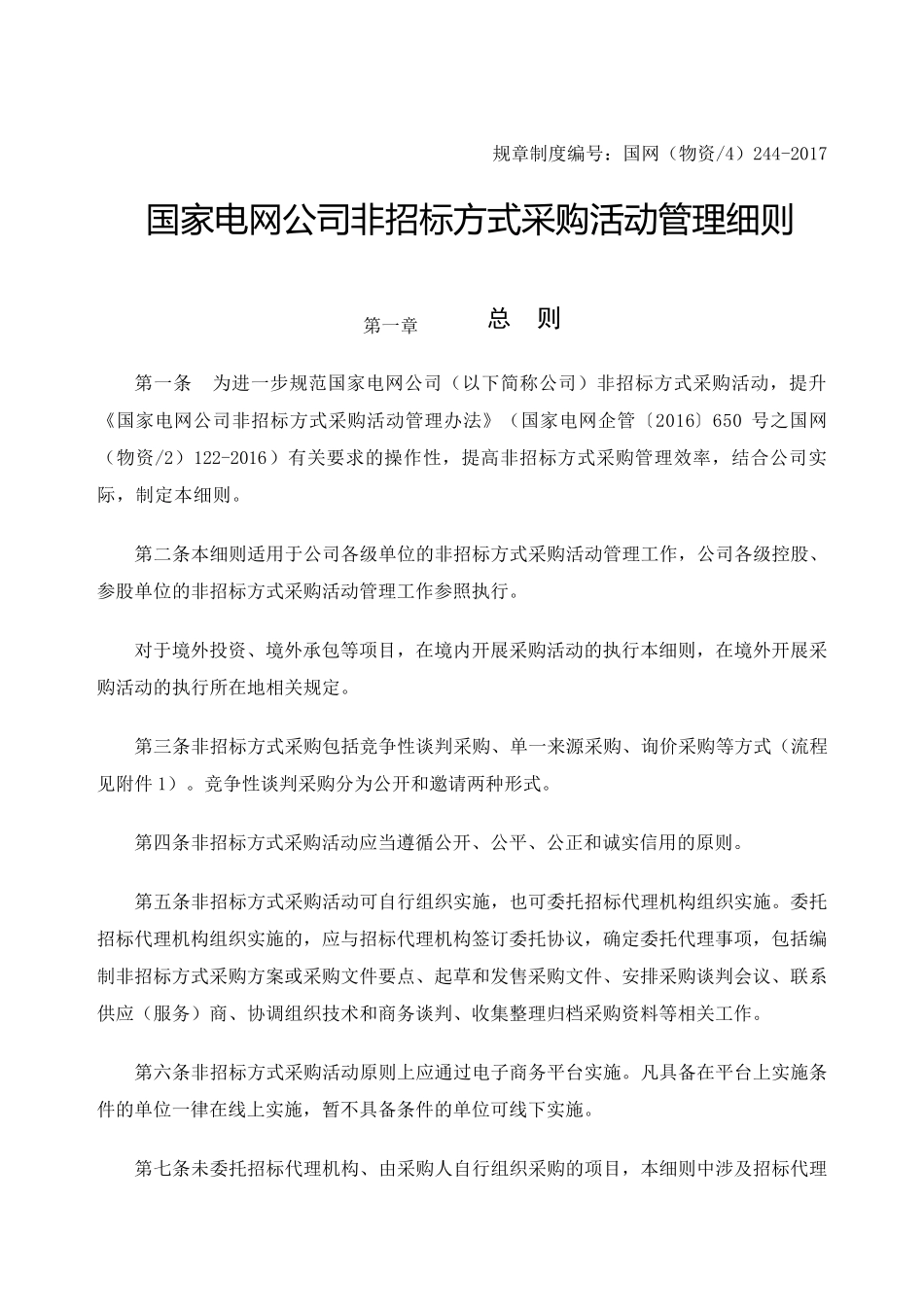 规章制度编号：国网（物资/4）244-2017

国家电网公司非招标方式采购活动管理细则

第一章 总 则

第一条 为进一步规范国家电网公司（以下简称公司）非招标方式采购活动，提升《国家电网公司非招标方式采购活动管理办法》（国家电网企管〔2016〕650 号之国网（物资/2）122-2016）有关要求的操作性，提高非招标方式采购管理效率，结合公司实际，制定本细则。

第二条本细则适用于公司各级单位的非招标方式采购活动管理工作，公司各级控股、参股单位的非招标方式采购活动管理工作参照执行。

对于境外投资、境外承包等项目，在境内开展采购活动的执行本细则，在境外开展采购活动的执行所在地相关规定。

第三条非招标方式采购包括竞争性谈判采购、单一来源采购、询价采购等方式（流程见附件 1）。竞争性谈判采购分为公开和邀请两种形式。

第四条非招标方式采购活动应当遵循公开、公平、公正和诚实信用的原则。

第五条非招标方式采购活动可自行组织实施，也可委托招标代理机构组织实施。委托招标代理机构组织实施的，应与招标代理机构签订委托协议，确定委托代理事项，包括编制非招标方式采购方案或采购文件要点、起草和发售采购文件、安排采购谈判会议、联系供应（服务）商、协调组织技术和商务谈判、收集整理归档采购资料等相关工作。

第六条非招标方式采购活动原则上应通过电子商务平台实施。凡具备在平台上实施条件的单位一律在线上实施，暂不具备条件的单位可线下实施。

第七条未委托招标代理机构、由采购人自行组织采购的项目，本细则中涉及招标代理